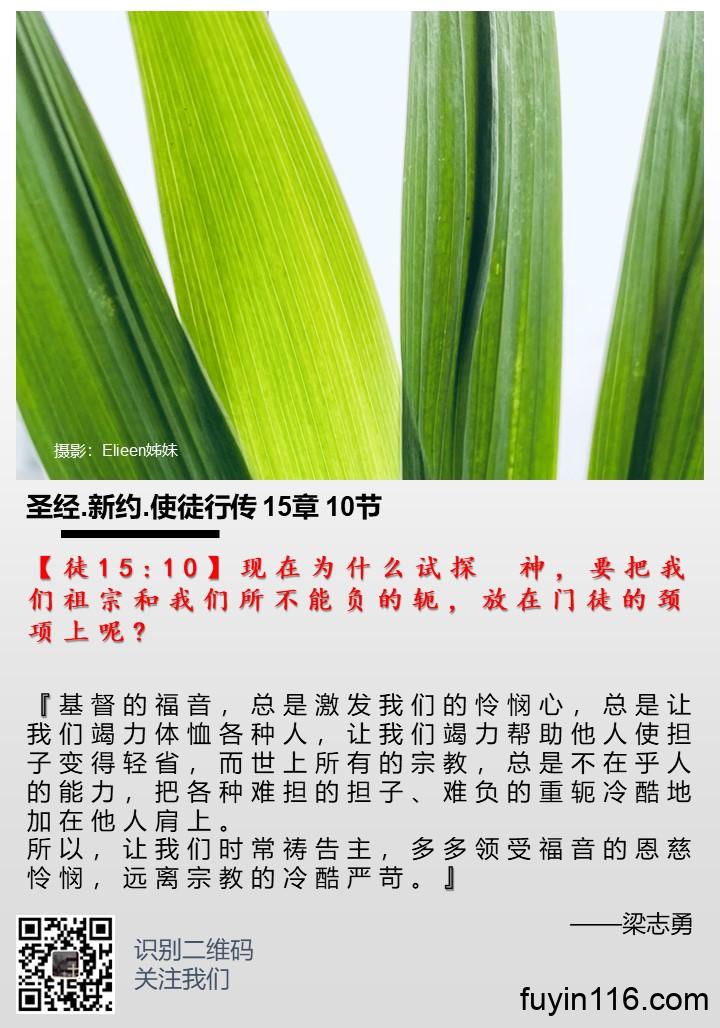 摄影：Elieen姊妹

圣经.新约.使徒行传15章10节

【徒15:10】现在为什么试探 神，要把我们祖宗和我们所不能负的轭，放在门徒的颈项上呢？

『基督的福音，总是激发我们的怜悯心，总是让我们竭力体恤各种人，让我们竭力帮助他人使担子变得轻省，而世上所有的宗教，总是不在乎人的能力，把各种难担的担子、难负的重轭冷酷地加在他人肩上。
所以，让我们时常祷告主，多多领受福音的恩慈怜悯，远离宗教的冷酷严苛。』

——梁志勇

识别二维码
关注我们

fuyin116.com